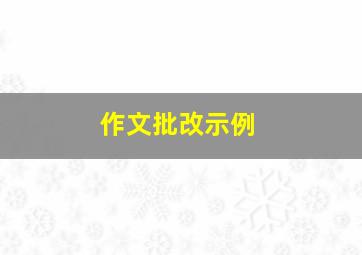 作文批改示例